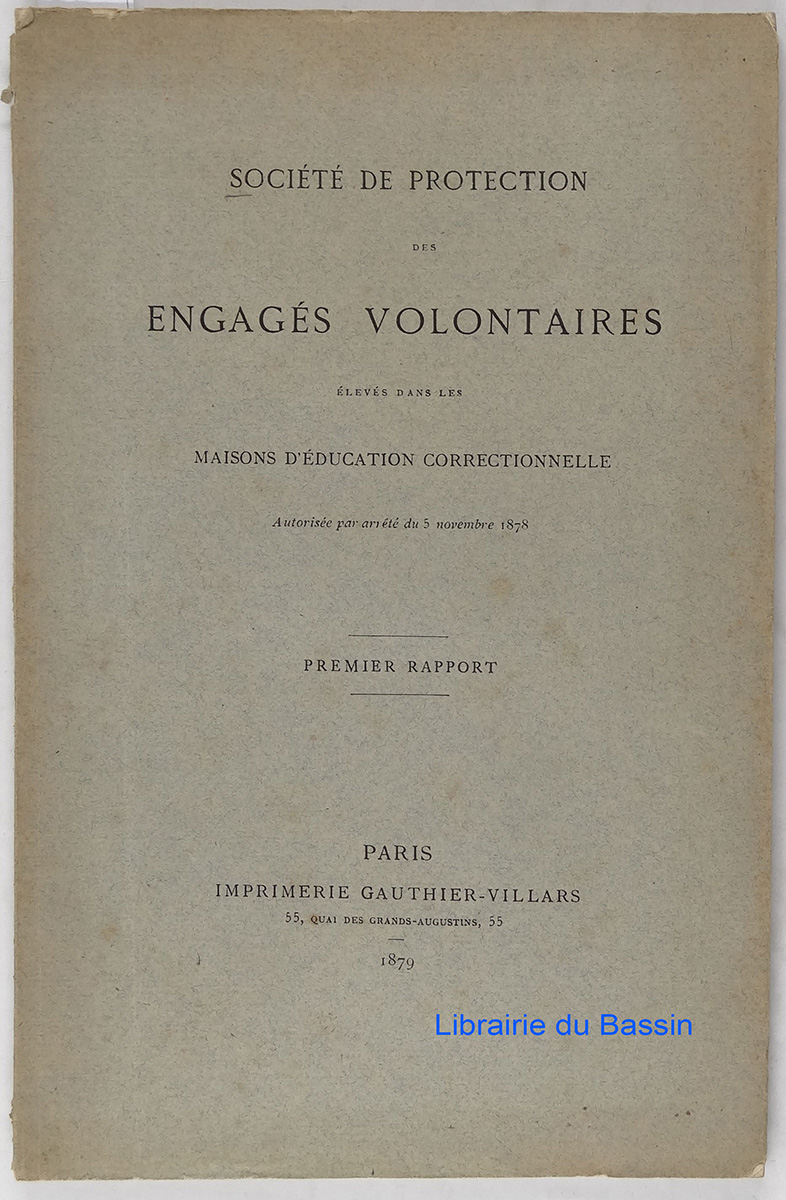 SOCIÉTÉ DE PROTECTION

DES

ENGAGÉS VOLONTAIRES

ÉLEVÉS DANS LES

MAISONS D'ÉDUCATION CORRECTIONNELLE

Autorisée par arrêté du 5 novembre 1878

PREMIER RAPPORT

PARIS
IMPRIMERIE GAUTHIER-VILLARS
55, QUAI DES GRANDS-AUGUSTINS, 55

1879

Librairie du Bassin